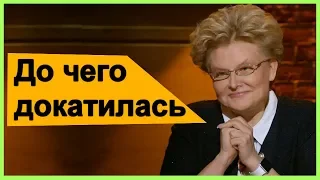 До чего докатилась